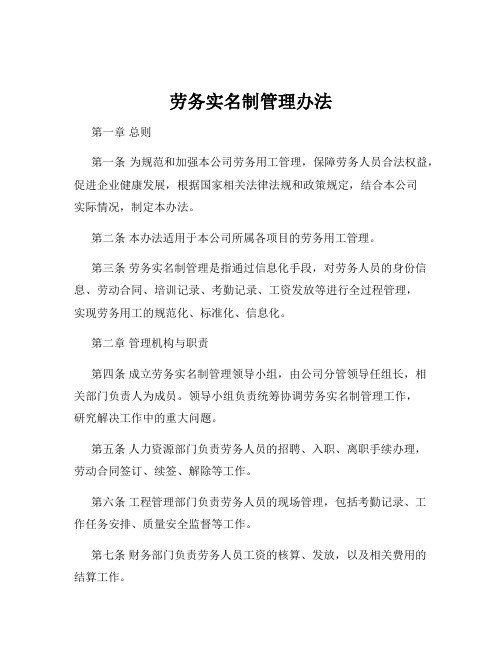 劳务实名制管理办法

第一章 总则

第一条 为规范和加强本公司劳务用工管理，保障劳务人员合法权益，促进企业健康发展，根据国家相关法律法规和政策规定，结合本公司实际情况，制定本办法。

第二条 本办法适用于本公司所属各项目的劳务用工管理。

第三条 劳务实名制管理是指通过信息化手段，对劳务人员的身份信息、劳动合同、培训记录、考勤记录、工资发放等进行全过程管理，实现劳务用工的规范化、标准化、信息化。

第二章 管理机构与职责

第四条 成立劳务实名制管理领导小组，由公司分管领导任组长，相关部门负责人为成员。领导小组负责统筹协调劳务实名制管理工作，研究解决工作中的重大问题。

第五条 人力资源部门负责劳务人员的招聘、入职、离职手续办理，劳动合同签订、续签、解除等工作。

第六条 工程管理部门负责劳务人员的现场管理，包括考勤记录、工作任务安排、质量安全监督等工作。

第七条 财务部门负责劳务人员工资的核算、发放，以及相关费用的结算工作。